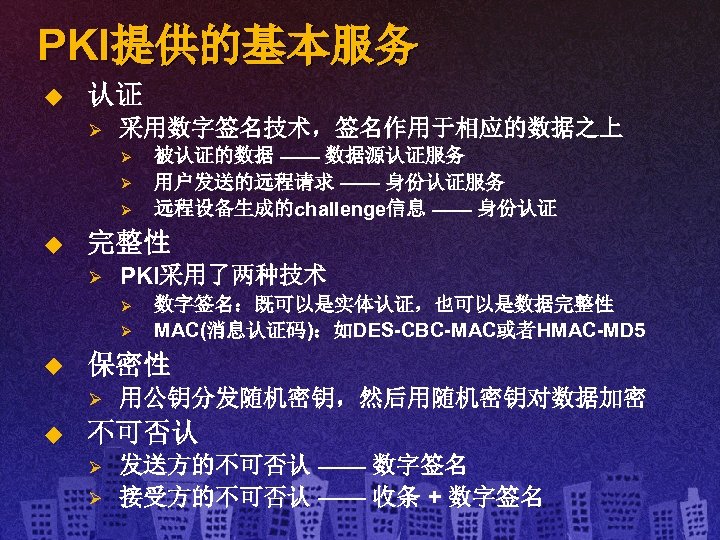 PKI提供的基本服务

◆ 认证
➢ 采用数字签名技术，签名作用于相应的数据之上
➢ 被认证的数据 —— 数据源认证服务
➢ 用户发送的远程请求 —— 身份认证服务
➢ 远程设备生成的challenge信息 —— 身份认证

◆ 完整性
➢ PKI采用了两种技术
➢ 数字签名：既可以是实体认证，也可以是数据完整性
➢ MAC(消息认证码)：如DES-CBC-MAC或者HMAC-MD5

◆ 保密性
➢ 用公钥分发随机密钥，然后用随机密钥对数据加密

◆ 不可否认
➢ 发送方的不可否认 —— 数字签名
➢ 接受方的不可否认 —— 收条 + 数字签名